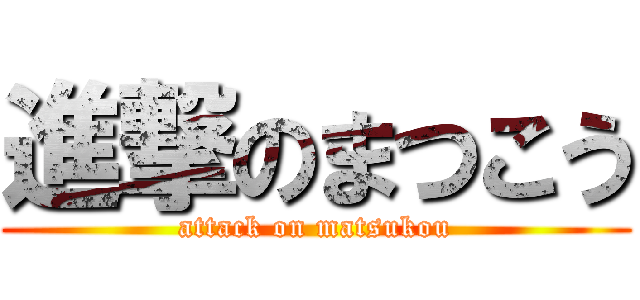 進撃のまつこう
attack on matsukou